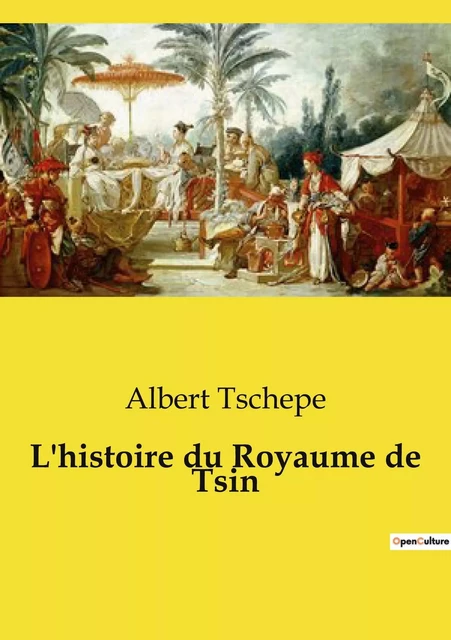 Albert Tschepe

L'histoire du Royaume de Tsin

OpenCulture